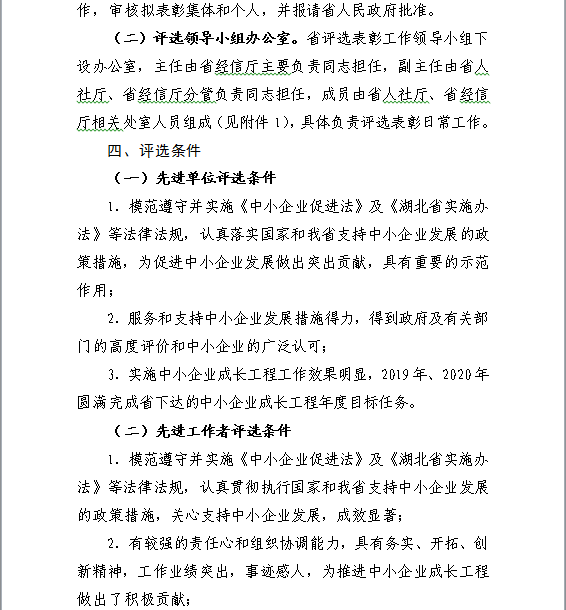 作，审核拟表彰集体和个人，并报请省人民政府批准。

（二）评选领导小组办公室。省评选表彰工作领导小组下设办公室，主任由省经信厅主要负责同志担任，副主任由省人社厅、省经信厅分管负责同志担任，成员由省人社厅、省经信厅相关处室人员组成（见附件 1），具体负责评选表彰日常工作。

四、评选条件

（一）先进单位评选条件

1. 模范遵守并实施《中小企业促进法》及《湖北省实施办法》等法律法规，认真落实国家和我省支持中小企业发展的政策措施，为促进中小企业发展做出突出贡献，具有重要的示范作用；

2. 服务和支持中小企业发展措施得力，得到政府及有关部门的高度评价和中小企业的广泛认可；

3. 实施中小企业成长工程工作效果明显，2019 年、2020 年圆满完成省下达的中小企业成长工程年度目标任务。

（二）先进工作者评选条件

1. 模范遵守并实施《中小企业促进法》及《湖北省实施办法》等法律法规，认真贯彻执行国家和我省支持中小企业发展的政策措施，关心支持中小企业发展，成效显著；

2. 有较强的责任心和组织协调能力，具有务实、开拓、创新精神，工作业绩突出，事迹感人，为推进中小企业成长工程做出了积极贡献；